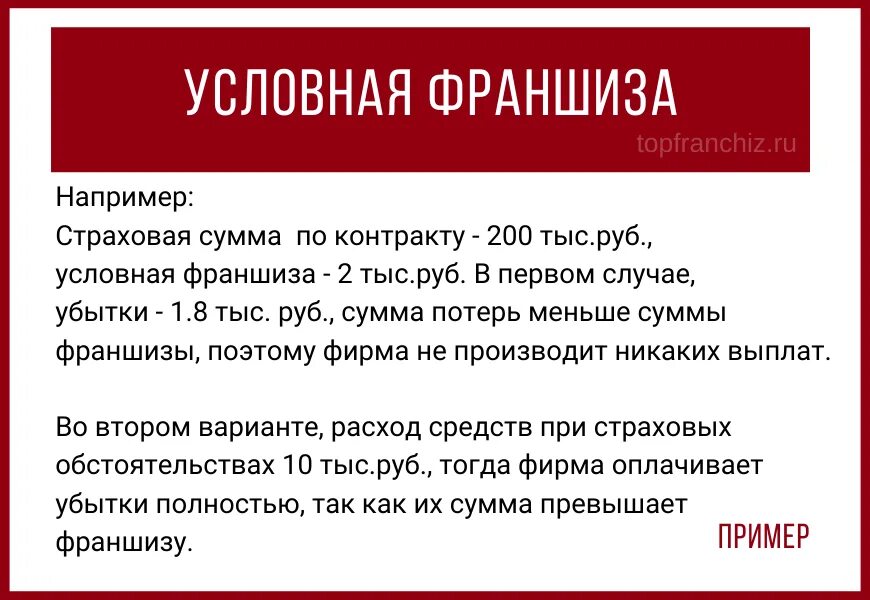 УСЛОВНАЯ ФРАНШИЗА

topfranchiz.ru

Например:
Страховая сумма по контракту - 200 тыс.руб., условная франшиза - 2 тыс.руб. В первом случае, убытки - 1.8 тыс. руб., сумма потерь меньше суммы франшизы, поэтому фирма не производит никаких выплат.

Во втором варианте, расход средств при страховых обстоятельствах 10 тыс.руб., тогда фирма оплачивает убытки полностью, так как их сумма превышает франшизу.

ПРИМЕР